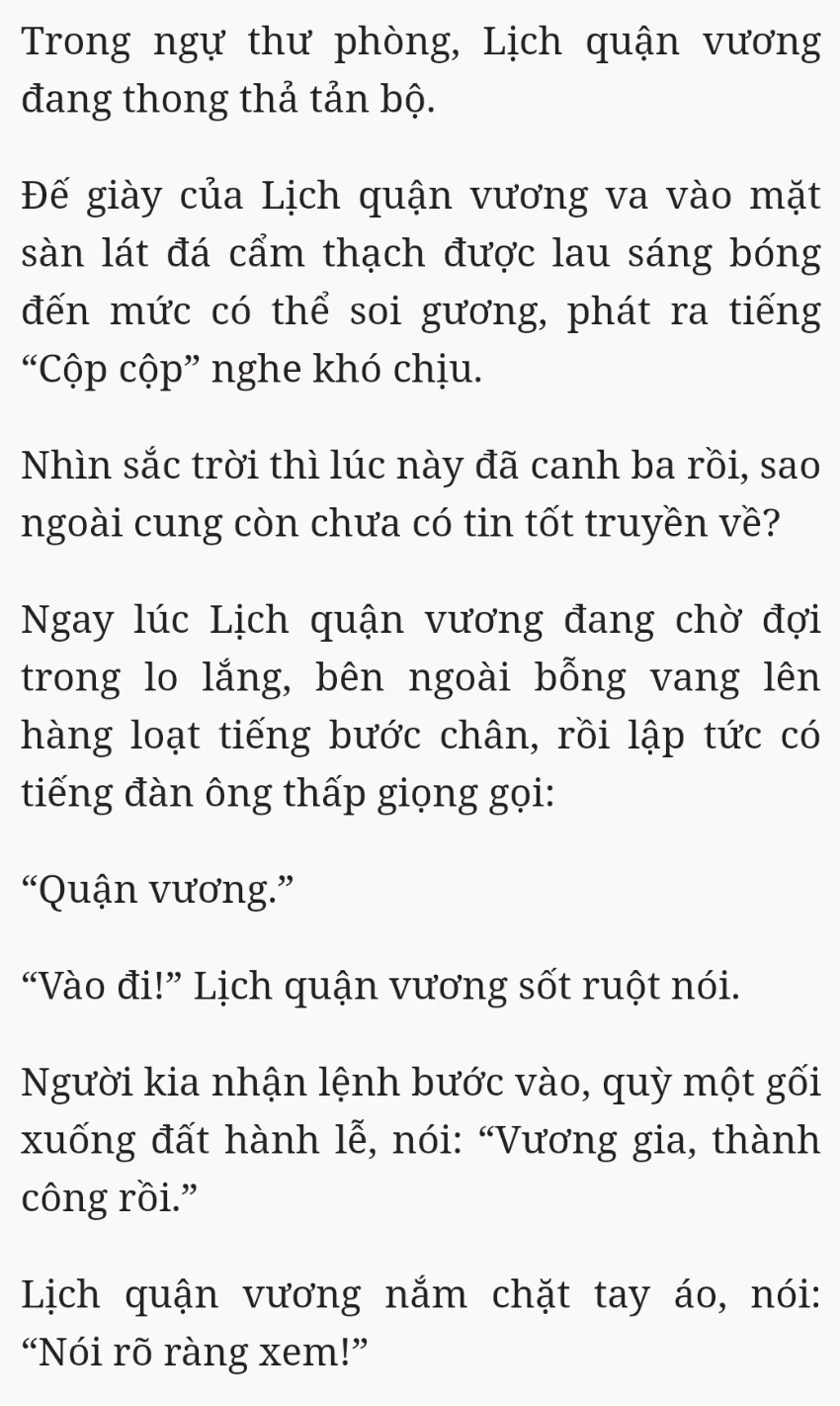 Trong ngự thư phòng, Lịch quận vương đang thong thả tản bộ.

Đế giày của Lịch quận vương va vào mặt sàn lát đá cẩm thạch được lau sáng bóng đến mức có thể soi gương, phát ra tiếng “Cộp cộp” nghe khó chịu.

Nhìn sắc trời thì lúc này đã canh ba rồi, sao ngoài cung còn chưa có tin tốt truyền về?

Ngay lúc Lịch quận vương đang chờ đợi trong lo lắng, bên ngoài bỗng vang lên hàng loạt tiếng bước chân, rồi lập tức có tiếng đàn ông thấp giọng gọi:

“Quận vương.”

“Vào đi!” Lịch quận vương sốt ruột nói.

Người kia nhận lệnh bước vào, quỳ một gối xuống đất hành lễ, nói: “Vương gia, thành công rồi.”

Lịch quận vương nắm chặt tay áo, nói: “Nói rõ ràng xem!”